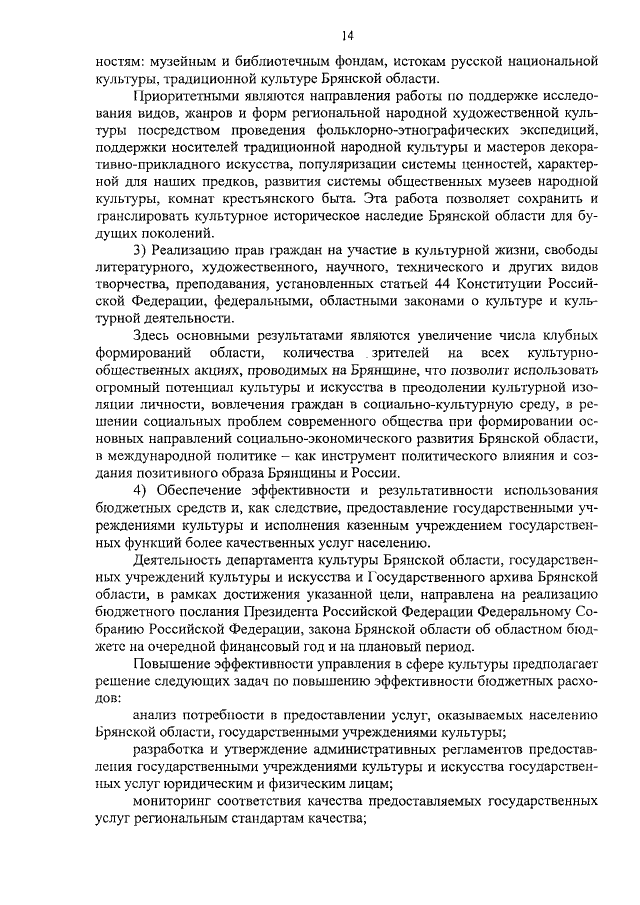 14

ностям: музейным и библиотечным фондам, истокам русской национальной культуры, традиционной культуре Брянской области.

Приоритетными являются направления работы по поддержке исследования видов, жанров и форм региональной народной художественной культуры посредством проведения фольклорно-этнографических экспедиций, поддержки носителей традиционной народной культуры и мастеров декоративно-прикладного искусства, популяризации системы ценностей, характерной для наших предков, развития системы общественных музеев народной культуры, комнат крестьянского быта. Эта работа позволяет сохранить и транслировать культурное историческое наследие Брянской области для будущих поколений.

3) Реализацию прав граждан на участие в культурной жизни, свободы литературного, художественного, научного, технического и других видов творчества, преподавания, установленных статьей 44 Конституции Российской Федерации, федеральными, областными законами о культуре и культурной деятельности.

Здесь основными результатами являются увеличение числа клубных формирований области, количества зрителей на всех культурно-общественных акциях, проводимых на Брянщине, что позволит использовать огромный потенциал культуры и искусства в преодолении культурной изоляции личности, вовлечения граждан в социально-культурную среду, в решении социальных проблем современного общества при формировании основных направлений социально-экономического развития Брянской области, в международной политике – как инструмент политического влияния и создания позитивного образа Брянщины и России.

4) Обеспечение эффективности и результативности использования бюджетных средств и, как следствие, предоставление государственными учреждениями культуры и исполнения казенным учреждением государственных функций более качественных услуг населению.

Деятельность департамента культуры Брянской области, государственных учреждений культуры и искусства и Государственного архива Брянской области, в рамках достижения указанной цели, направлена на реализацию бюджетного послания Президента Российской Федерации Федеральному Собранию Российской Федерации, закона Брянской области об областном бюджете на очередной финансовый год и на плановый период.

Повышение эффективности управления в сфере культуры предполагает решение следующих задач по повышению эффективности бюджетных расходов:

анализ потребности в предоставлении услуг, оказываемых населению Брянской области, государственными учреждениями культуры;

разработка и утверждение административных регламентов предоставления государственными учреждениями культуры и искусства государственных услуг юридическим и физическим лицам;

мониторинг соответствия качества предоставляемых государственных услуг региональным стандартам качества;